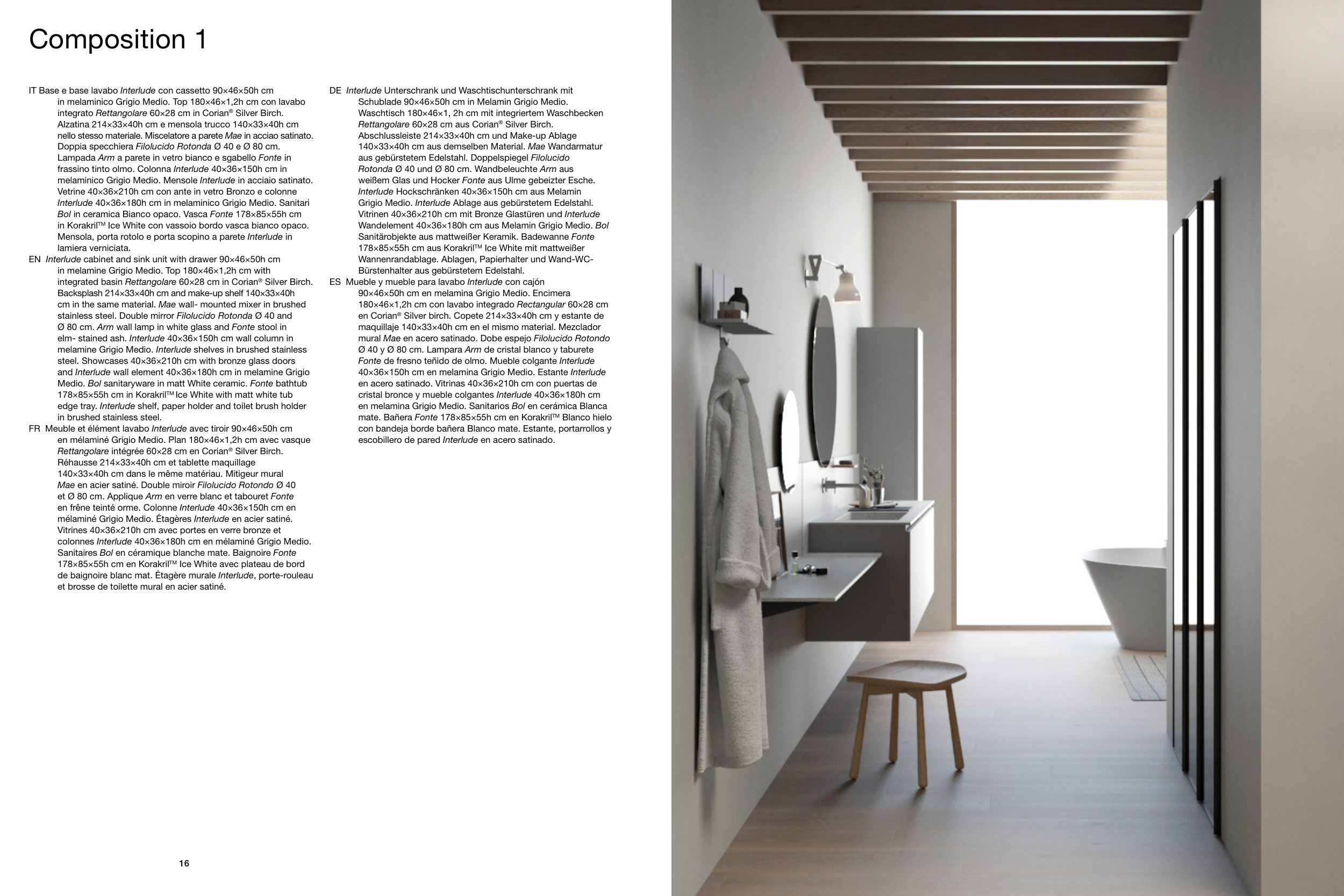 Composition 1

IT Base e base lavabo Interlude con cassetto 90×46×50h cm in melaminico Grigio Medio. Top 180×46×1,2h cm con lavabo integrato Rettangolare 60×28 cm in Corian® Silver Birch. Alzatina 214×33×40h cm e mensola trucco 140×33×40h cm nello stesso materiale. Miscelatore a parete Mae in acciao satinato. Doppia specchiera Filolucido Rotonda Ø 40 e Ø 80 cm. Lampada Arm a parete in vetro bianco e sgabello Fonte in frassino tinto olmo. Colonna Interlude 40×36×150h cm in melaminico Grigio Medio. Mensole Interlude in acciaio satinato. Vetrine 40×36×210h cm con ante in vetro Bronzo e colonne Interlude 40×36×180h cm in melaminico Grigio Medio. Sanitari Bol in ceramica Bianco opaco. Vasca Fonte 178×85×55h cm in Korakril™ Ice White con vassoio bordo vasca bianco opaco. Mensola, porta rotolo e porta scopino a parete Interlude in lamiera verniciata.

EN Interlude cabinet and sink unit with drawer 90×46×50h cm in melamine Grigio Medio. Top 180×46×1,2h cm with integrated basin Rettangolare 60×28 cm in Corian® Silver Birch. Backsplash 214×33×40h cm and make-up shelf 140×33×40h cm in the same material. Mae wall- mounted mixer in brushed stainless steel. Double mirror Filolucido Rotonda Ø 40 and Ø 80 cm. Arm wall lamp in white glass and Fonte stool in elm- stained ash. Interlude 40×36×150h cm wall column in melamine Grigio Medio. Interlude shelves in brushed stainless steel. Showcases 40×36×210h cm with bronze glass doors and Interlude wall element 40×36×180h cm in melamine Grigio Medio. Bol sanitaryware in matt White ceramic. Fonte bathtub 178×85×55h cm in Korakril™ Ice White with matt white tub edge tray. Interlude shelf, paper holder and toilet brush holder in brushed stainless steel.

FR Meuble et élément lavabo Interlude avec tiroir 90×46×50h cm en mélaminé Grigio Medio. Plan 180×46×1,2h cm avec vasque Rettangolare intégrée 60×28 cm en Corian® Silver Birch. Réhausse 214×33×40h cm et tablette maquillage 140×33×40h cm dans le même matériau. Mitigeur mural Mae en acier satiné. Double miroir Filolucido Rotondo Ø 40 et Ø 80 cm. Applique Arm en verre blanc et tabouret Fonte en frêne teinté orme. Colonne Interlude 40×36×150h cm en mélaminé Grigio Medio. Étagères Interlude en acier satiné. Vitrines 40×36×210h cm avec portes en verre bronze et colonnes Interlude 40×36×180h cm en mélaminé Grigio Medio. Sanitaires Bol en céramique blanche mate. Baignoire Fonte 178×85×55h cm en Korakril™ Ice White avec plateau de bord de baignoire blanc mat. Étagère murale Interlude, porte-rouleau et brosse de toilette mural en acier satiné.

DE Interlude Unterschrank und Waschtischunterschrank mit Schublade 90×46×50h cm in Melamin Grigio Medio. Waschtisch 180×46×1, 2h cm mit integriertem Waschbecken Rettangolare 60×28 cm aus Corian® Silver Birch. Abschlussleiste 214×33×40h cm und Make-up Ablage 140×33×40h cm aus demselben Material. Mae Wandarmatur aus gebürstetem Edelstahl. Doppelspiegel Filolucido Rotonda Ø 40 und Ø 80 cm. Wandbeleuchte Arm aus weißem Glas und Hocker Fonte aus Ulme gebeizter Esche. Interlude Hockschränken 40×36×150h cm aus Melamin Grigio Medio. Interlude Ablage aus gebürstetem Edelstahl. Vitrinen 40×36×210h cm mit Bronze Glastüren und Interlude Wandelement 40×36×180h cm aus Melamin Grigio Medio. Bol Sanitärobjekte aus mattweißer Keramik. Badewanne Fonte 178×85×55h cm aus Korakril™ Ice White mit mattweißer Wannenrandablage. Ablagen, Papierhalter und Wand-WC-Bürstenhalter aus gebürstetem Edelstahl.

ES Mueble y mueble para lavabo Interlude con cajón 90×46×50h cm en melamina Grigio Medio. Encimera 180×46×1,2h cm con lavabo integrado Rectangular 60×28 cm en Corian® Silver birch. Copete 214×33×40h cm y estante de maquillaje 140×33×40h cm en el mismo material. Mezclador mural Mae en acero satinado. Dobe espejo Filolucido Rotondo Ø 40 y Ø 80 cm. Lampara Arm de cristal blanco y taburete Fonte de fresno teñido de olmo. Mueble colgante Interlude 40×36×150h cm en melamina Grigio Medio. Estante Interlude en acero satinado. Vitrinas 40×36×210h cm con puertas de cristal bronce y mueble colgantes Interlude 40×36×180h cm en melamina Grigio Medio. Sanitarios Bol en cerámica Blanca mate. Bañera Fonte 178×85×55h cm en Korakril™ Blanco hielo con bandeja borde bañera Blanco mate. Estante, portarrollos y escobillero de pared Interlude en acero satinado.

16